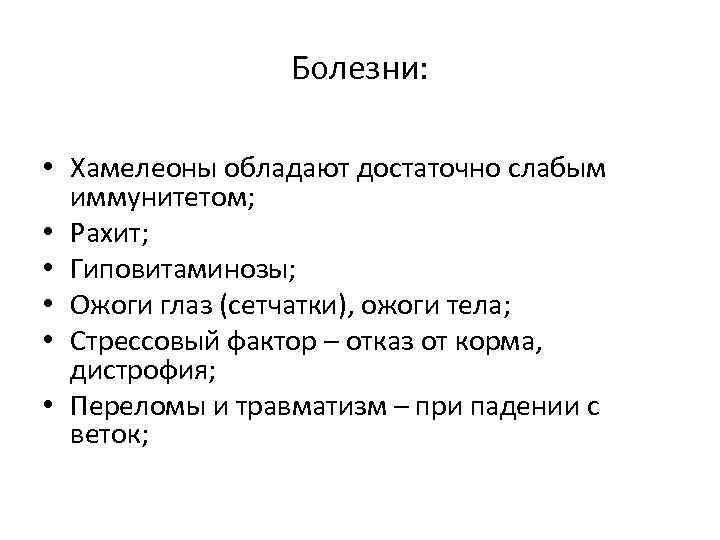 Болезни:

• Хамелеоны обладают достаточно слабым иммунитетом;
• Рахит;
• Гиповитаминозы;
• Ожоги глаз (сетчатки), ожоги тела;
• Стрессовый фактор – отказ от корма, дистрофия;
• Переломы и травматизм – при падении с веток;